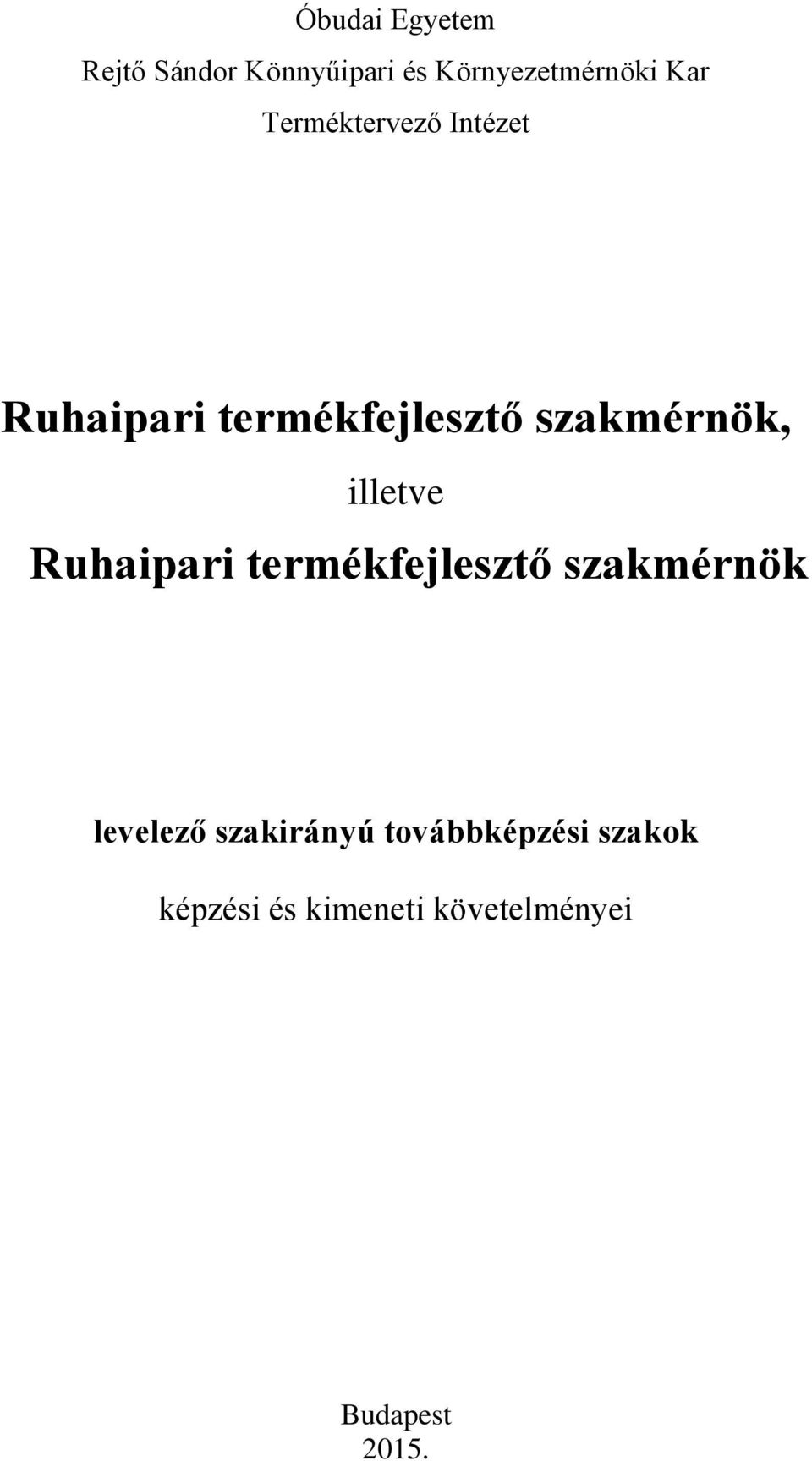 Óbudai Egyetem

Rejtő Sándor Könnyűipari és Környezetmérnöki Kar

Terméktervező Intézet

Ruhaipari termékfejlesztő szakmérnök,

illetve

Ruhaipari termékfejlesztő szakmérnök

levelező szakirányú továbbképzési szakok

képzési és kimeneti követelményei

Budapest
2015.